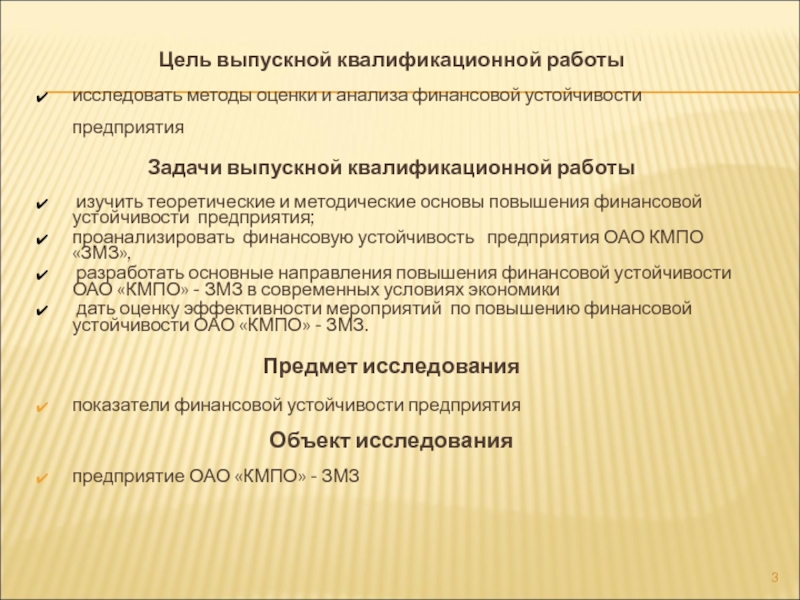 Цель выпускной квалификационной работы

✔ исследовать методы оценки и анализа финансовой устойчивости предприятия

Задачи выпускной квалификационной работы

✔ изучить теоретические и методические основы повышения финансовой устойчивости предприятия;
✔ проанализировать финансовую устойчивость предприятия ОАО КМПО «ЗМЗ»,
✔ разработать основные направления повышения финансовой устойчивости ОАО «КМПО» - ЗМЗ в современных условиях экономики
✔ дать оценку эффективности мероприятий по повышению финансовой устойчивости ОАО «КМПО» - ЗМЗ.

Предмет исследования

✔ показатели финансовой устойчивости предприятия

Объект исследования

✔ предприятие ОАО «КМПО» - ЗМЗ

3